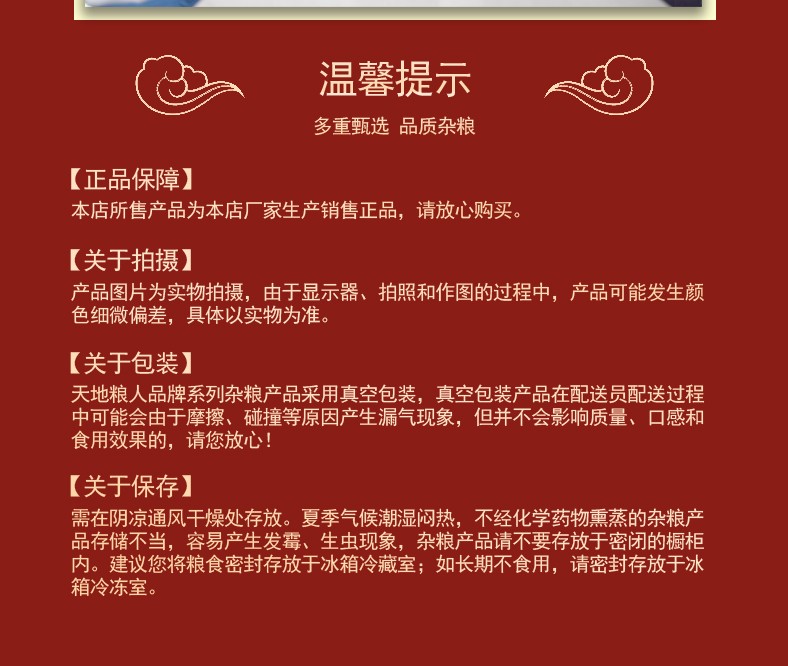 温馨提示

多重甄选 品质杂粮

【正品保障】

本店所售产品为本店厂家生产销售正品，请放心购买。

【关于拍摄】

产品图片为实物拍摄，由于显示器、拍照和作图的过程中，产品可能发生颜色细微偏差，具体以实物为准。

【关于包装】

天地粮人品牌系列杂粮产品采用真空包装，真空包装产品在配送员配送过程中可能会由于摩擦、碰撞等原因产生漏气现象，但并不会影响质量、口感和食用效果的，请您放心！

【关于保存】

需在阴凉通风干燥处存放。夏季气候潮湿闷热，不经化学药物熏蒸的杂粮产品存储不当，容易产生发霉、生虫现象，杂粮产品请不要存放于密闭的橱柜内。建议您将粮食密封存放于冰箱冷藏室；如长期不食用，请密封存放于冰箱冷冻室。